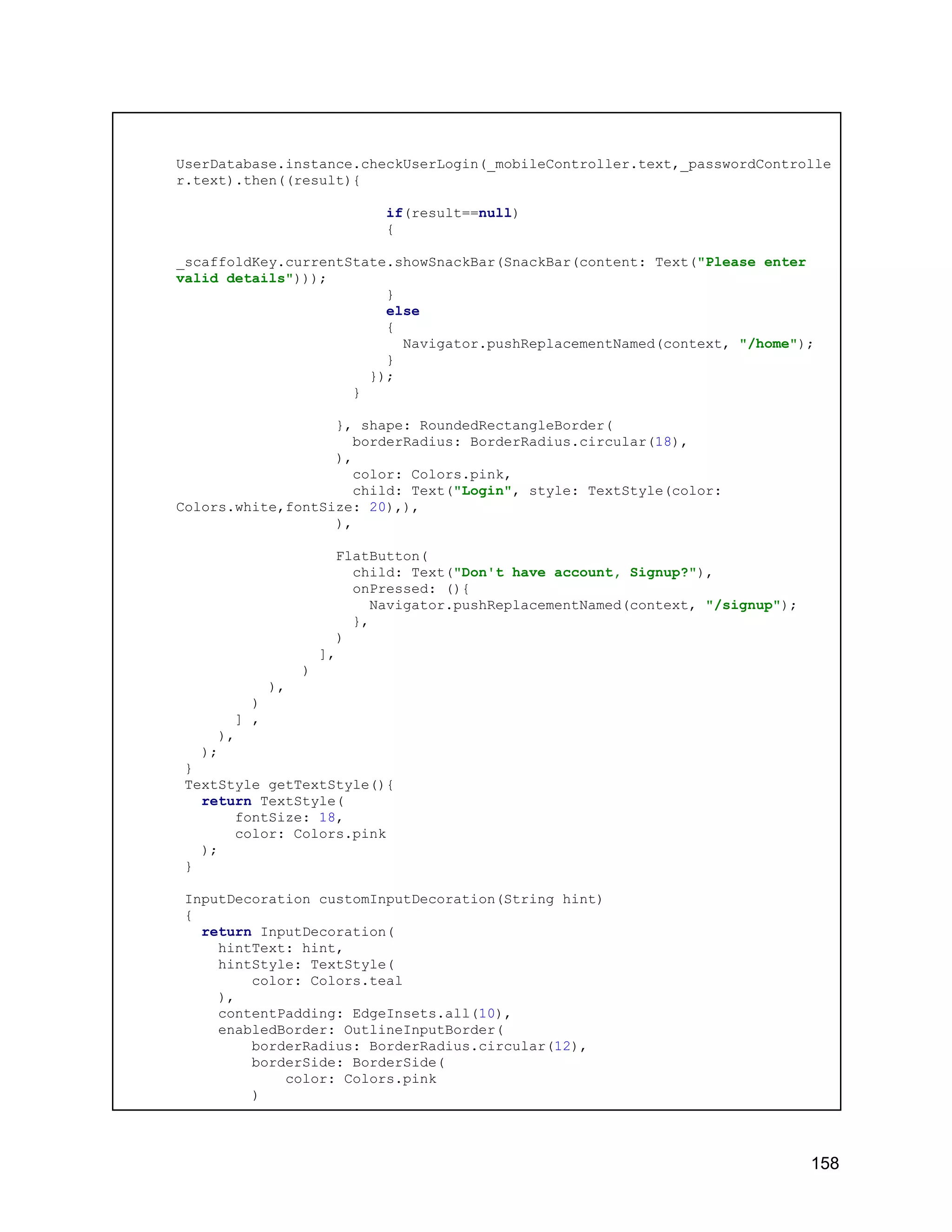 UserDatabase.instance.checkUserLogin(_mobileController.text,_passwordController.text).then((result){

if(result==null)
{

_scaffoldKey.currentState.showSnackBar(SnackBar(content: Text("Please enter valid details")));
}
else
{
Navigator.pushReplacementNamed(context, "/home");
}
});
}

}, shape: RoundedRectangleBorder(
borderRadius: BorderRadius.circular(18),
),
color: Colors.pink,
child: Text("Login", style: TextStyle(color: Colors.white,fontSize: 20),),
),

FlatButton(
child: Text("Don't have account, Signup?"),
onPressed: (){
Navigator.pushReplacementNamed(context, "/signup");
},
)
],
)
),
)
] ,
),
);
}
TextStyle getTextStyle(){
return TextStyle(
fontSize: 18,
color: Colors.pink
);
}

InputDecoration customInputDecoration(String hint)
{
return InputDecoration(
hintText: hint,
hintStyle: TextStyle(
color: Colors.teal
),
contentPadding: EdgeInsets.all(10),
enabledBorder: OutlineInputBorder(
borderRadius: BorderRadius.circular(12),
borderSide: BorderSide(
color: Colors.pink
)

158